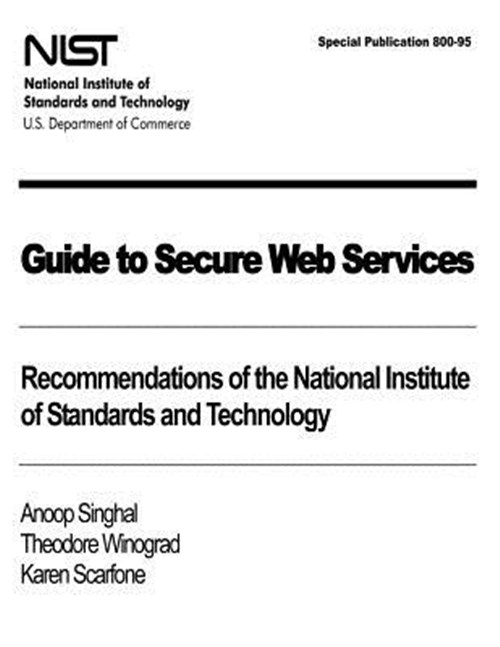 NIST
National Institute of
Standards and Technology
U.S. Department of Commerce

Special Publication 800-95

Guide to Secure Web Services

Recommendations of the National Institute of Standards and Technology

Anoop Singhal
Theodore Winograd
Karen Scarfone